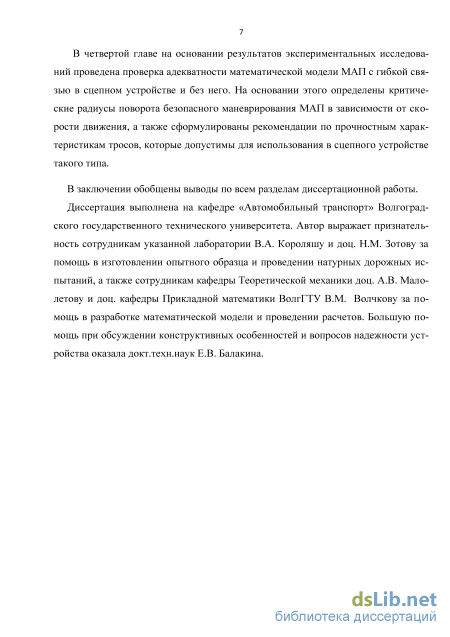 7

В четвертой главе на основании результатов экспериментальных исследований проведена проверка адекватности математической модели МАП с гибкой связью в сцепном устройстве и без него. На основании этого определены критические радиусы поворота безопасного маневрирования МАП в зависимости от скорости движения, а также сформулированы рекомендации по прочностным характеристикам тросов, которые допустимы для использования в сцепного устройстве такого типа.

В заключении обобщены выводы по всем разделам диссертационной работы.

Диссертация выполнена на кафедре «Автомобильный транспорт» Волгоградского государственного технического университета. Автор выражает признательность сотрудникам указанной лаборатории В.А. Короляшу и доц. Н.М. Зотову за помощь в изготовлении опытного образца и проведении натурных дорожных испытаний, а также сотрудникам кафедры Теоретической механики доц. А.В. Малолетову и доц. кафедры Прикладной математики ВолгГТУ В.М. Волчкову за помощь в разработке математической модели и проведении расчетов. Большую помощь при обсуждении конструктивных особенностей и вопросов надежности устройства оказала докт.техн.наук Е.В. Балакина.

dsLib.net
библиотека диссертаций